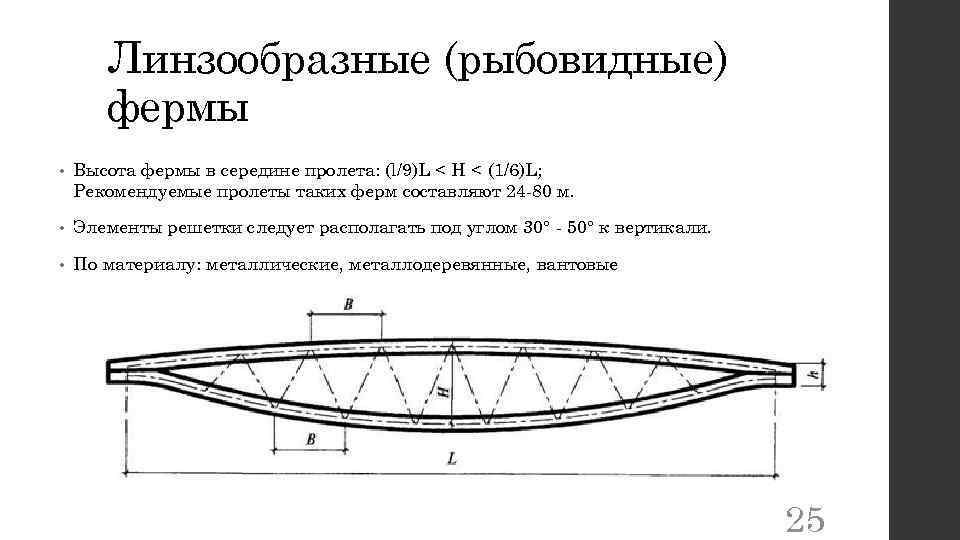 Линзообразные (рыбовидные) фермы

• Высота фермы в середине пролета: (l/9)L < H < (1/6)L; Рекомендуемые пролеты таких ферм составляют 24-80 м.

• Элементы решетки следует располагать под углом 30° - 50° к вертикали.

• По материалу: металлические, металлодеревянные, вантовые

B

H

h

B

L

25